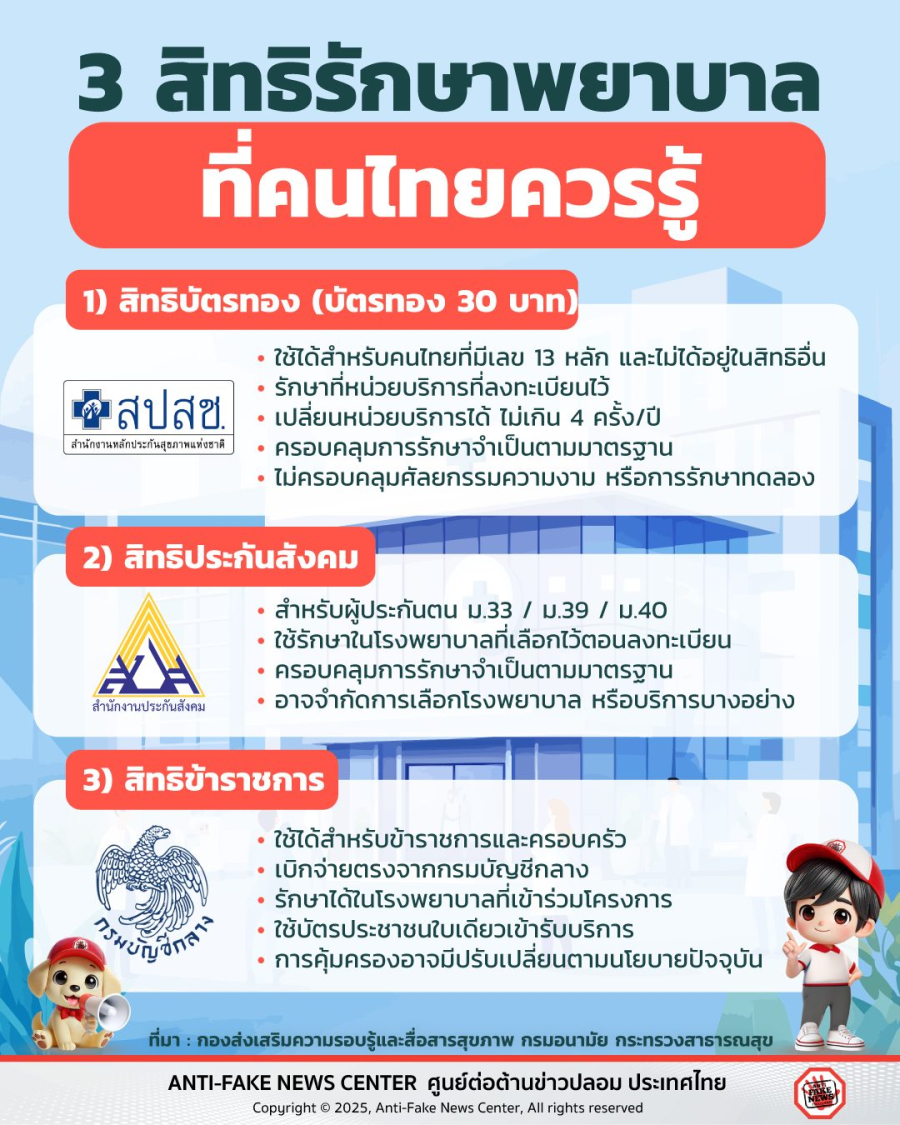 3 สิทธิรักษาพยาบาล

ที่คนไทยควรรู้

1) สิทธิบัตรทอง (บัตรทอง 30 บาท)

สปสช.
สำนักงานหลักประกันสุขภาพแห่งชาติ

• ใช้ได้สำหรับคนไทยที่มีเลข 13 หลัก และไม่ได้อยู่ในสิทธิอื่น
• รักษาที่หน่วยบริการที่ลงทะเบียนไว้
• เปลี่ยนหน่วยบริการได้ ไม่เกิน 4 ครั้ง/ปี
• ครอบคลุมการรักษาจำเป็นตามมาตรฐาน
• ไม่ครอบคลุมศัลยกรรมความงาม หรือการรักษาทดลอง

2) สิทธิประกันสังคม

สำนักงานประกันสังคม

• สำหรับผู้ประกันตน ม.33 / ม.39 / ม.40
• ใช้รักษาในโรงพยาบาลที่เลือกไว้ตอนลงทะเบียน
• ครอบคลุมการรักษาจำเป็นตามมาตรฐาน
• อาจจำกัดการเลือกโรงพยาบาล หรือบริการบางอย่าง

3) สิทธิข้าราชการ

กรมบัญชีกลาง

• ใช้ได้สำหรับข้าราชการและครอบครัว
• เบิกจ่ายตรงจากกรมบัญชีกลาง
• รักษาได้ในโรงพยาบาลที่เข้าร่วมโครงการ
• ใช้บัตรประชาชนใบเดียวเข้ารับบริการ
• การคุ้มครองอาจมีปรับเปลี่ยนตามนโยบายปัจจุบัน

ที่มา : กองส่งเสริมความรอบรู้และสื่อสารสุขภาพ กรมอนามัย กระทรวงสาธารณสุข

ANTI-FAKE NEWS CENTER ศูนย์ต่อต้านข่าวปลอม ประเทศไทย
Copyright © 2025, Anti-Fake News Center, All rights reserved